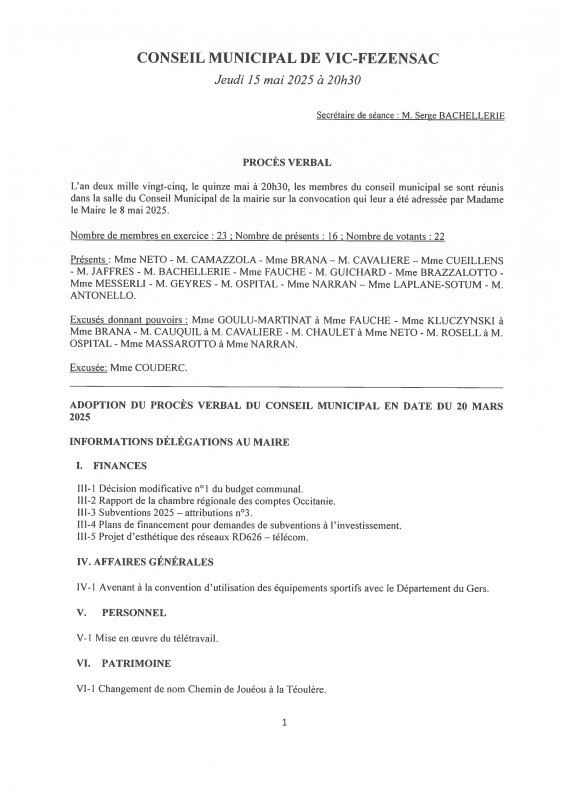 CONSEIL MUNICIPAL DE VIC-FEZENSAC
Jeudi 15 mai 2025 à 20h30

Secrétaire de séance : M. Serge BACHELLERIE

PROCÈS VERBAL

L'an deux mille vingt-cinq, le quinze mai à 20h30, les membres du conseil municipal se sont réunis dans la salle du Conseil Municipal de la mairie sur la convocation qui leur a été adressée par Madame le Maire le 8 mai 2025.

Nombre de membres en exercice : 23 ; Nombre de présents : 16 ; Nombre de votants : 22

Présents : Mme NETO - M. CAMAZZOLA - Mme BRANA – M. CAVALIERE – Mme CUEILLENS - M. JAFFRES - M. BACHELLERIE - Mme FAUCHE - M. GUICHARD - Mme BRAZZALOTTO - Mme MESSERLI - M. GEYRES - M. OSPITAL - Mme NARRAN – Mme LAPLANE-SOTUM - M. ANTONELLO.

Excusés donnant pouvoirs : Mme GOULU-MARTINAT à Mme FAUCHE - Mme KLUCZYNSKI à Mme BRANA - M. CAUQUIL à M. CAVALIERE - M. CHAULET à Mme NETO - M. ROSELL à M. OSPITAL - Mme MASSAROTTO à Mme NARRAN.

Excusée: Mme COUDERC.

ADOPTION DU PROCÈS VERBAL DU CONSEIL MUNICIPAL EN DATE DU 20 MARS 2025

INFORMATIONS DÉLÉGATIONS AU MAIRE

I. FINANCES

III-1 Décision modificative n°1 du budget communal.
III-2 Rapport de la chambre régionale des comptes Occitanie.
III-3 Subventions 2025 – attributions n°3.
III-4 Plans de financement pour demandes de subventions à l'investissement.
III-5 Projet d'esthétique des réseaux RD626 – télécom.

IV. AFFAIRES GÉNÉRALES

IV-1 Avenant à la convention d'utilisation des équipements sportifs avec le Département du Gers.

V. PERSONNEL

V-1 Mise en œuvre du télétravail.

VI. PATRIMOINE

VI-1 Changement de nom Chemin de Jouéou à la Téoulère.

1